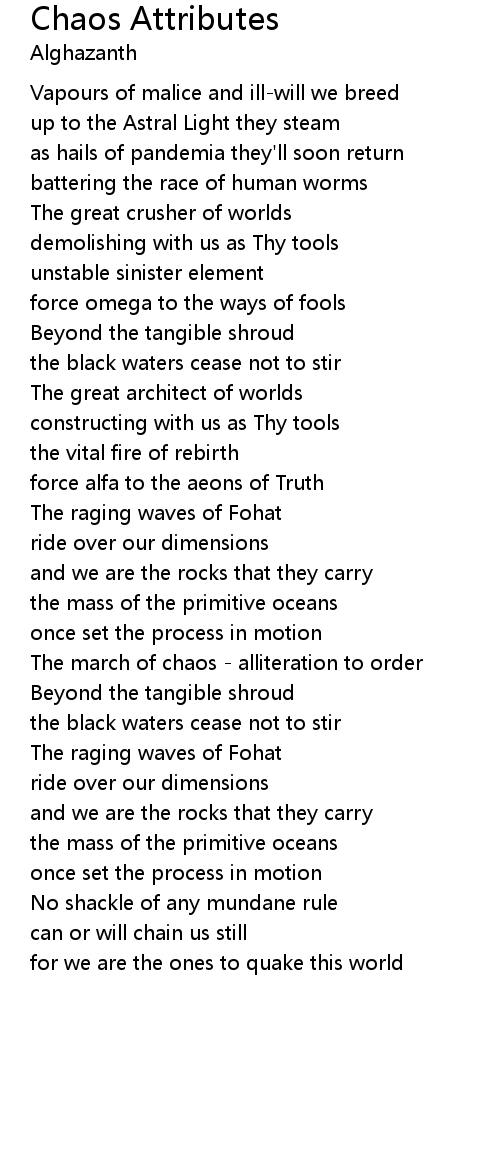 Chaos Attributes
Alghazanth

Vapours of malice and ill-will we breed
up to the Astral Light they steam
as hails of pandemia they'll soon return
battering the race of human worms
The great crusher of worlds
demolishing with us as Thy tools
unstable sinister element
force omega to the ways of fools
Beyond the tangible shroud
the black waters cease not to stir
The great architect of worlds
constructing with us as Thy tools
the vital fire of rebirth
force alfa to the aeons of Truth
The raging waves of Fohat
ride over our dimensions
and we are the rocks that they carry
the mass of the primitive oceans
once set the process in motion
The march of chaos - alliteration to order
Beyond the tangible shroud
the black waters cease not to stir
The raging waves of Fohat
ride over our dimensions
and we are the rocks that they carry
the mass of the primitive oceans
once set the process in motion
No shackle of any mundane rule
can or will chain us still
for we are the ones to quake this world